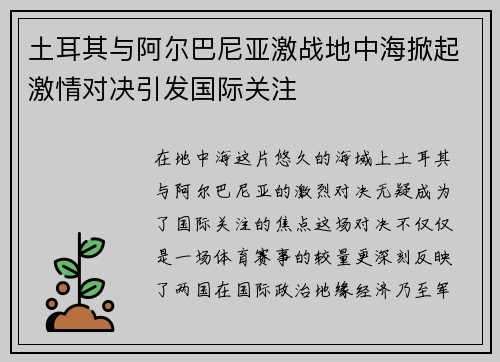 土耳其与阿尔巴尼亚激战地中海掀起激情对决引发国际关注

在地中海这片悠久的海域上土耳其与阿尔巴尼亚的激烈对决无疑成为了国际关注的焦点这场对决不仅仅是一场体育赛事的较量更深刻反映了两国在国际政治地缘经济乃至军